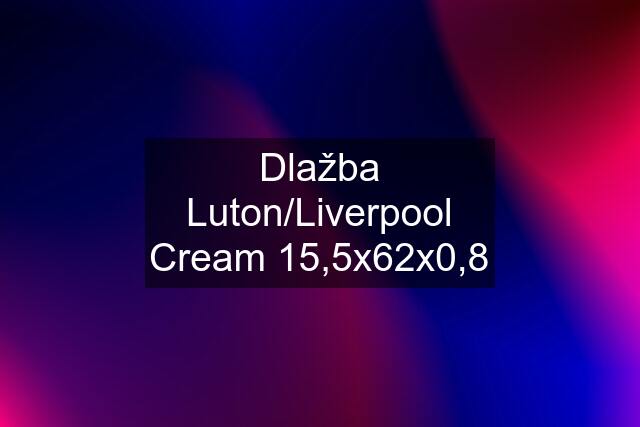 Dlažba Luton/Liverpool Cream 15,5x62x0,8